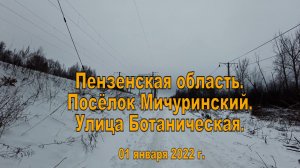 Пензенская область.
Посёлок Мичуринский.
Улица Ботаническая.

01 января 2022 г.